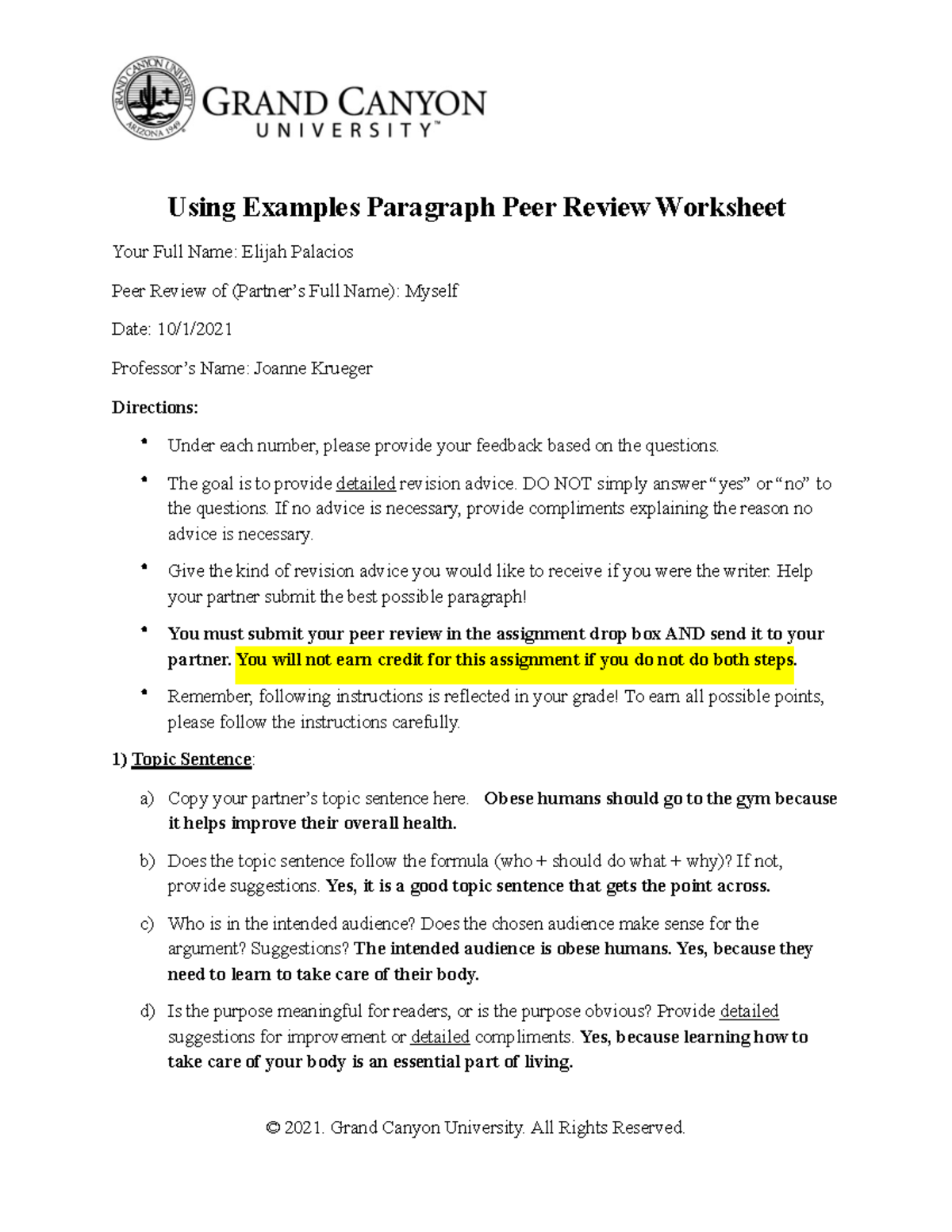 GRAND CANYON UNIVERSITY ARIZONA 1949

GRAND CANYON UNIVERSITY™

Using Examples Paragraph Peer Review Worksheet

Your Full Name: Elijah Palacios

Peer Review of (Partner's Full Name): Myself

Date: 10/1/2021

Professor's Name: Joanne Krueger

Directions:

• Under each number, please provide your feedback based on the questions.

• The goal is to provide detailed revision advice. DO NOT simply answer "yes" or "no" to the questions. If no advice is necessary, provide compliments explaining the reason no advice is necessary.

• Give the kind of revision advice you would like to receive if you were the writer. Help your partner submit the best possible paragraph!

• You must submit your peer review in the assignment drop box AND send it to your partner. You will not earn credit for this assignment if you do not do both steps.

• Remember, following instructions is reflected in your grade! To earn all possible points, please follow the instructions carefully.

1) Topic Sentence:

a) Copy your partner's topic sentence here. Obese humans should go to the gym because it helps improve their overall health.

b) Does the topic sentence follow the formula (who + should do what + why)? If not, provide suggestions. Yes, it is a good topic sentence that gets the point across.

c) Who is in the intended audience? Does the chosen audience make sense for the argument? Suggestions? The intended audience is obese humans. Yes, because they need to learn to take care of their body.

d) Is the purpose meaningful for readers, or is the purpose obvious? Provide detailed suggestions for improvement or detailed compliments. Yes, because learning how to take care of your body is an essential part of living.

© 2021. Grand Canyon University. All Rights Reserved.